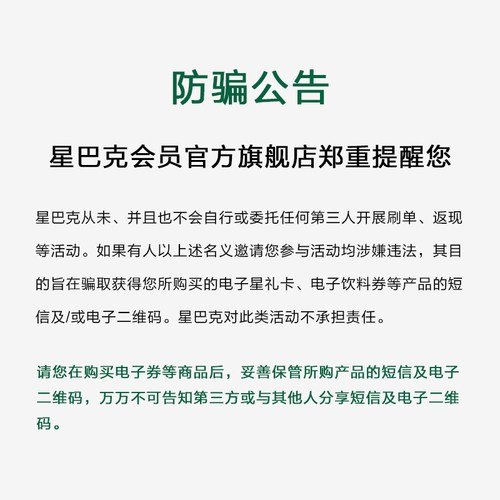 防骗公告

星巴克会员官方旗舰店郑重提醒您

星巴克从未、并且也不会自行或委托任何第三人开展刷单、返现等活动。如果有人以上述名义邀请您参与活动均涉嫌违法，其目的旨在骗取获得您所购买的电子星礼卡、电子饮料券等产品的短信及/或电子二维码。星巴克对此类活动不承担责任。

请您在购买电子券等商品后，妥善保管所购产品的短信及电子二维码，万万不可告知第三方或与其他人分享短信及电子二维码。